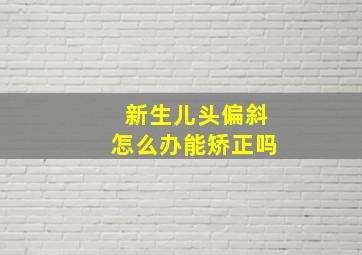 新生儿头偏斜
怎么办能矫正吗